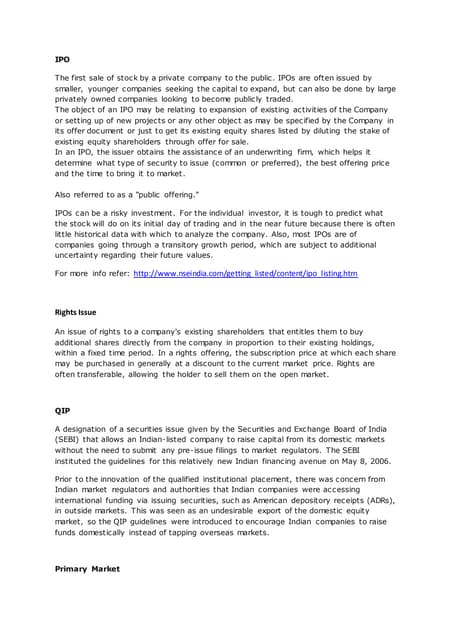 IPO

The first sale of stock by a private company to the public. IPOs are often issued by smaller, younger companies seeking the capital to expand, but can also be done by large privately owned companies looking to become publicly traded.
The object of an IPO may be relating to expansion of existing activities of the Company or setting up of new projects or any other object as may be specified by the Company in its offer document or just to get its existing equity shares listed by diluting the stake of existing equity shareholders through offer for sale.
In an IPO, the issuer obtains the assistance of an underwriting firm, which helps it determine what type of security to issue (common or preferred), the best offering price and the time to bring it to market.

Also referred to as a "public offering."

IPOs can be a risky investment. For the individual investor, it is tough to predict what the stock will do on its initial day of trading and in the near future because there is often little historical data with which to analyze the company. Also, most IPOs are of companies going through a transitory growth period, which are subject to additional uncertainty regarding their future values.

For more info refer: http://www.nseindia.com/getting_listed/content/ipo_listing.htm

Rights Issue

An issue of rights to a company's existing shareholders that entitles them to buy additional shares directly from the company in proportion to their existing holdings, within a fixed time period. In a rights offering, the subscription price at which each share may be purchased in generally at a discount to the current market price. Rights are often transferable, allowing the holder to sell them on the open market.

QIP

A designation of a securities issue given by the Securities and Exchange Board of India (SEBI) that allows an Indian-listed company to raise capital from its domestic markets without the need to submit any pre-issue filings to market regulators. The SEBI instituted the guidelines for this relatively new Indian financing avenue on May 8, 2006.

Prior to the innovation of the qualified institutional placement, there was concern from Indian market regulators and authorities that Indian companies were accessing international funding via issuing securities, such as American depository receipts (ADRs), in outside markets. This was seen as an undesirable export of the domestic equity market, so the QIP guidelines were introduced to encourage Indian companies to raise funds domestically instead of tapping overseas markets.

Primary Market